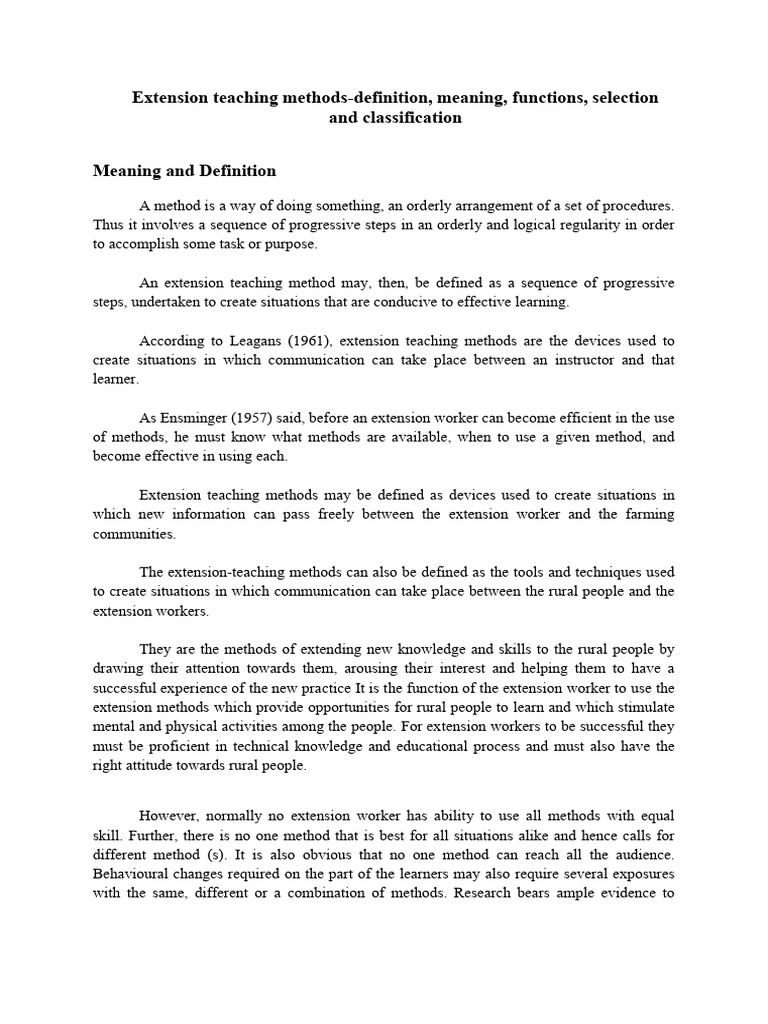 Extension teaching methods-definition, meaning, functions, selection and classification

Meaning and Definition

A method is a way of doing something, an orderly arrangement of a set of procedures. Thus it involves a sequence of progressive steps in an orderly and logical regularity in order to accomplish some task or purpose.

An extension teaching method may, then, be defined as a sequence of progressive steps, undertaken to create situations that are conducive to effective learning.

According to Leagans (1961), extension teaching methods are the devices used to create situations in which communication can take place between an instructor and that learner.

As Ensminger (1957) said, before an extension worker can become efficient in the use of methods, he must know what methods are available, when to use a given method, and become effective in using each.

Extension teaching methods may be defined as devices used to create situations in which new information can pass freely between the extension worker and the farming communities.

The extension-teaching methods can also be defined as the tools and techniques used to create situations in which communication can take place between the rural people and the extension workers.

They are the methods of extending new knowledge and skills to the rural people by drawing their attention towards them, arousing their interest and helping them to have a successful experience of the new practice It is the function of the extension worker to use the extension methods which provide opportunities for rural people to learn and which stimulate mental and physical activities among the people. For extension workers to be successful they must be proficient in technical knowledge and educational process and must also have the right attitude towards rural people.

However, normally no extension worker has ability to use all methods with equal skill. Further, there is no one method that is best for all situations alike and hence calls for different method (s). It is also obvious that no one method can reach all the audience. Behavioural changes required on the part of the learners may also require several exposures with the same, different or a combination of methods. Research bears ample evidence to